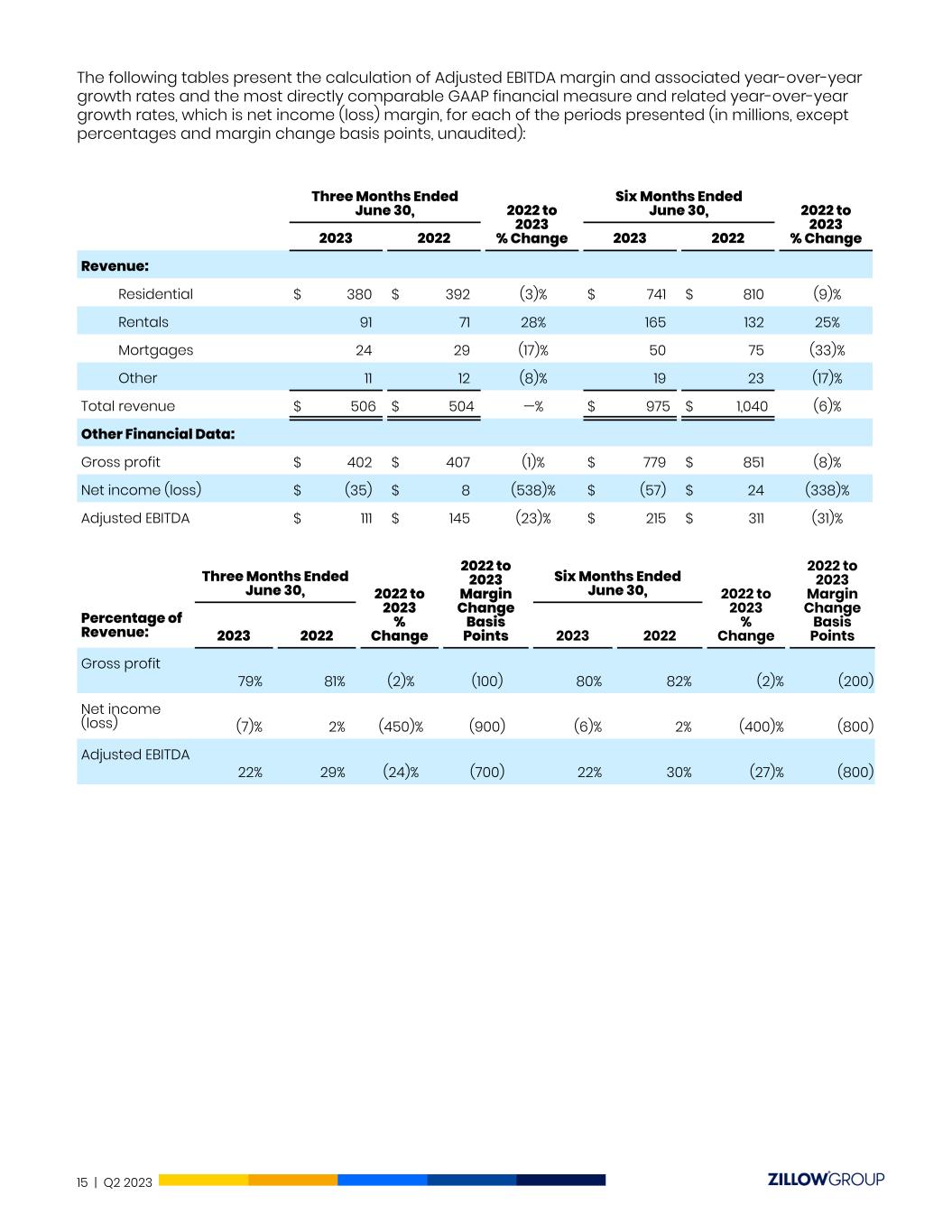 The following tables present the calculation of Adjusted EBITDA margin and associated year-over-year growth rates and the most directly comparable GAAP financial measure and related year-over-year growth rates, which is net income (loss) margin, for each of the periods presented (in millions, except percentages and margin change basis points, unaudited):

| | Three Months Ended June 30, 2023 | Three Months Ended June 30, 2022 | 2022 to 2023 % Change | Six Months Ended June 30, 2023 | Six Months Ended June 30, 2022 | 2022 to 2023 % Change |
|---|---|---|---|---|---|---|
| **Revenue:** | | | | | | |
| Residential | $ 380 | $ 392 | (3)% | $ 741 | $ 810 | (9)% |
| Rentals | 91 | 71 | 28% | 165 | 132 | 25% |
| Mortgages | 24 | 29 | (17)% | 50 | 75 | (33)% |
| Other | 11 | 12 | (8)% | 19 | 23 | (17)% |
| Total revenue | $ 506 | $ 504 | —% | $ 975 | $ 1,040 | (6)% |
| **Other Financial Data:** | | | | | | |
| Gross profit | $ 402 | $ 407 | (1)% | $ 779 | $ 851 | (8)% |
| Net income (loss) | $ (35) | $ 8 | (538)% | $ (57) | $ 24 | (338)% |
| Adjusted EBITDA | $ 111 | $ 145 | (23)% | $ 215 | $ 311 | (31)% |

| Percentage of Revenue: | Three Months Ended June 30, 2023 | Three Months Ended June 30, 2022 | 2022 to 2023 % Change | 2022 to 2023 Margin Change Basis Points | Six Months Ended June 30, 2023 | Six Months Ended June 30, 2022 | 2022 to 2023 % Change | 2022 to 2023 Margin Change Basis Points |
|---|---|---|---|---|---|---|---|---|
| Gross profit | 79% | 81% | (2)% | (100) | 80% | 82% | (2)% | (200) |
| Net income (loss) | (7)% | 2% | (450)% | (900) | (6)% | 2% | (400)% | (800) |
| Adjusted EBITDA | 22% | 29% | (24)% | (700) | 22% | 30% | (27)% | (800) |

15 | Q2 2023

ZILLOW GROUP